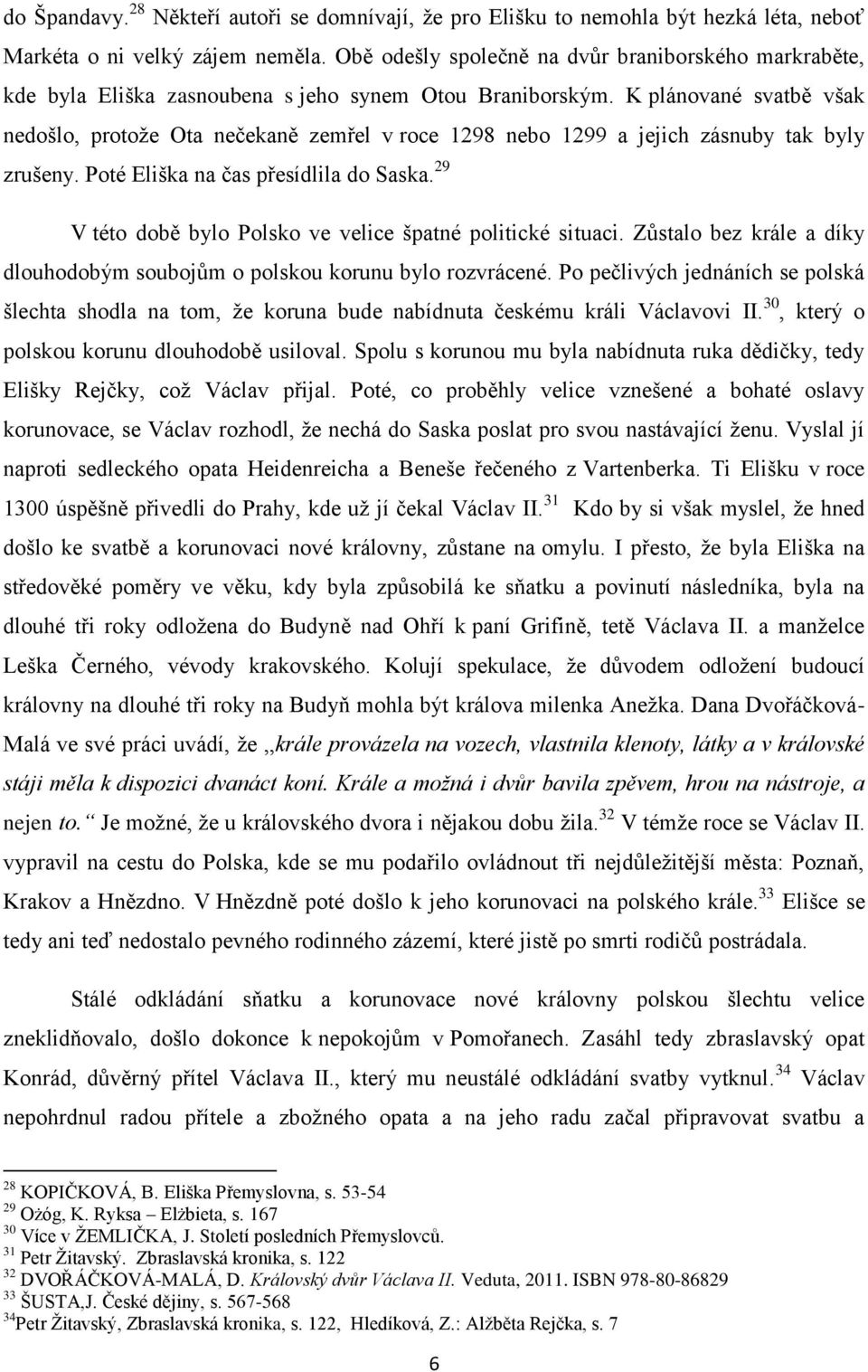 do Špandavy.$^{28}$ Někteří autoři se domnívají, že pro Elišku to nemohla být hezká léta, neboť Markéta o ni velký zájem neměla. Obě odešly společně na dvůr braniborského markraběte, kde byla Eliška zasnoubena s jeho synem Otou Braniborským. K plánované svatbě však nedošlo, protože Ota nečekaně zemřel v roce 1298 nebo 1299 a jejich zásnuby tak byly zrušeny. Poté Eliška na čas přesídlila do Saska.$^{29}$

V této době bylo Polsko ve velice špatné politické situaci. Zůstalo bez krále a díky dlouhodobým soubojům o polskou korunu bylo rozvrácené. Po pečlivých jednáních se polská šlechta shodla na tom, že koruna bude nabídnuta českému králi Václavovi II.$^{30}$, který o polskou korunu dlouhodobě usiloval. Spolu s korunou mu byla nabídnuta ruka dědičky, tedy Elišky Rejčky, což Václav přijal. Poté, co proběhly velice vznešené a bohaté oslavy korunovace, se Václav rozhodl, že nechá do Saska poslat pro svou nastávající ženu. Vyslal jí naproti sedleckého opata Heidenreicha a Beneše řečeného z Vartenberka. Ti Elišku v roce 1300 úspěšně přivedli do Prahy, kde už jí čekal Václav II.$^{31}$ Kdo by si však myslel, že hned došlo ke svatbě a korunovaci nové královny, zůstane na omylu. I přesto, že byla Eliška na středověké poměry ve věku, kdy byla způsobilá ke sňatku a povinutí následníka, byla na dlouhé tři roky odložena do Budyně nad Ohří k paní Grifině, tetě Václava II. a manželce Leška Černého, vévody krakovského. Kolují spekulace, že důvodem odložení budoucí královny na dlouhé tři roky na Budyň mohla být králova milenka Anežka. Dana Dvořáčková-Malá ve své práci uvádí, že „krále provázela na vozech, vlastnila klenoty, látky a v královské stáji měla k dispozici dvanáct koní. Krále a možná i dvůr bavila zpěvem, hrou na nástroje, a nejen to.“ Je možné, že u královského dvora i nějakou dobu žila.$^{32}$ V témže roce se Václav II. vypravil na cestu do Polska, kde se mu podařilo ovládnout tři nejdůležitější města: Poznaň, Krakov a Hnězdno. V Hnězdně poté došlo k jeho korunovaci na polského krále.$^{33}$ Elišce se tedy ani teď nedostalo pevného rodinného zázemí, které jistě po smrti rodičů postrádala.

Stálé odkládání sňatku a korunovace nové královny polskou šlechtu velice zneklidňovalo, došlo dokonce k nepokojům v Pomořanech. Zasáhl tedy zbraslavský opat Konrád, důvěrný přítel Václava II., který mu neustálé odkládání svatby vytknul.$^{34}$ Václav nepohrdnul radou přítele a zbožného opata a na jeho radu začal připravovat svatbu a

$^{28}$ KOPIČKOVÁ, B. Eliška Přemyslovna, s. 53-54
$^{29}$ Ożóg, K. Ryksa – Elżbieta, s. 167
$^{30}$ Více v ŽEMLIČKA, J. Století posledních Přemyslovců.
$^{31}$ Petr Žitavský. Zbraslavská kronika, s. 122
$^{32}$ DVOŘÁČKOVÁ-MALÁ, D. Královský dvůr Václava II. Veduta, 2011. ISBN 978-80-86829
$^{33}$ ŠUSTA,J. České dějiny, s. 567-568
$^{34}$Petr Žitavský, Zbraslavská kronika, s. 122, Hledíková, Z.: Alžběta Rejčka, s. 7

6